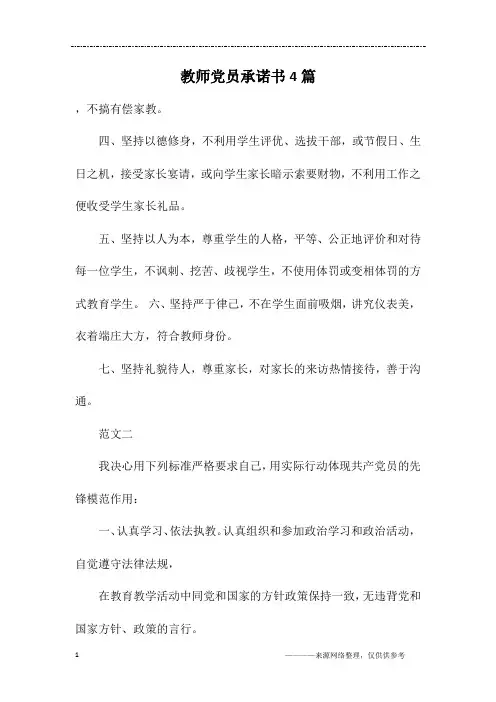 教师党员承诺书4篇

，不搞有偿家教。

四、坚持以德修身，不利用学生评优、选拔干部，或节假日、生日之机，接受家长宴请，或向学生家长暗示索要财物，不利用工作之便收受学生家长礼品。

五、坚持以人为本，尊重学生的人格，平等、公正地评价和对待每一位学生，不讽刺、挖苦、歧视学生，不使用体罚或变相体罚的方式教育学生。 六、坚持严于律己，不在学生面前吸烟，讲究仪表美，衣着端庄大方，符合教师身份。

七、坚持礼貌待人，尊重家长，对家长的来访热情接待，善于沟通。

范文二

我决心用下列标准严格要求自己，用实际行动体现共产党员的先锋模范作用：

一、认真学习、依法执教。认真组织和参加政治学习和政治活动，自觉遵守法律法规，

在教育教学活动中同党和国家的方针政策保持一致，无违背党和国家方针、政策的言行。

1

———来源网络整理，仅供供参考